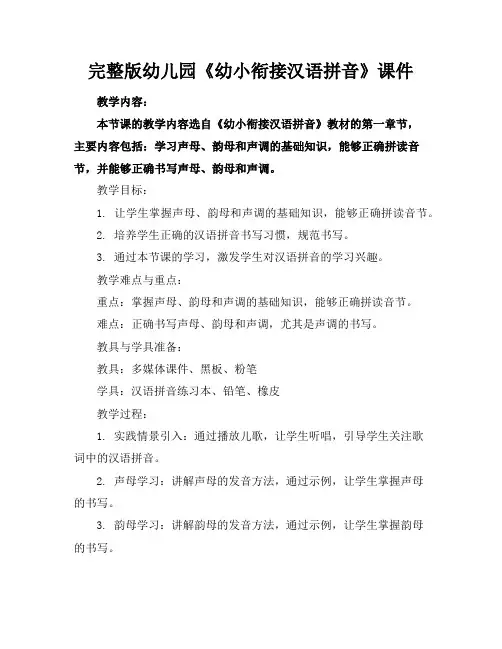 完整版幼儿园《幼小衔接汉语拼音》课件

教学内容：

本节课的教学内容选自《幼小衔接汉语拼音》教材的第一章节，主要内容包括：学习声母、韵母和声调的基础知识，能够正确拼读音节，并能够正确书写声母、韵母和声调。

教学目标：

1. 让学生掌握声母、韵母和声调的基础知识，能够正确拼读音节。

2. 培养学生正确的汉语拼音书写习惯，规范书写。

3. 通过本节课的学习，激发学生对汉语拼音的学习兴趣。

教学难点与重点：

重点：掌握声母、韵母和声调的基础知识，能够正确拼读音节。

难点：正确书写声母、韵母和声调，尤其是声调的书写。

教具与学具准备：

教具：多媒体课件、黑板、粉笔

学具：汉语拼音练习本、铅笔、橡皮

教学过程：

1. 实践情景引入：通过播放儿歌，让学生听唱，引导学生关注歌词中的汉语拼音。

2. 声母学习：讲解声母的发音方法，通过示例，让学生掌握声母的书写。

3. 韵母学习：讲解韵母的发音方法，通过示例，让学生掌握韵母的书写。